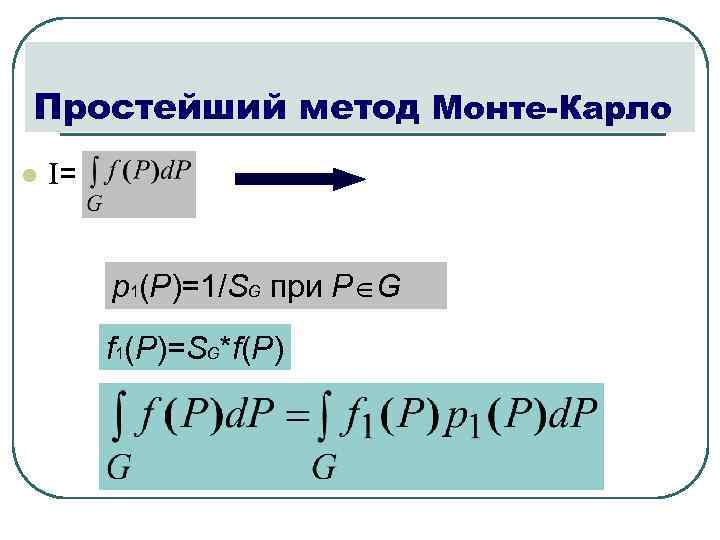 Простейший метод Монте-Карло

• I= $\int_G f(P)dP$

$p_1(P)=1/S_G$ при $P \in G$

$f_1(P)=S_G*f(P)$

$\int_G f(P)dP = \int_G f_1(P)p_1(P)dP$